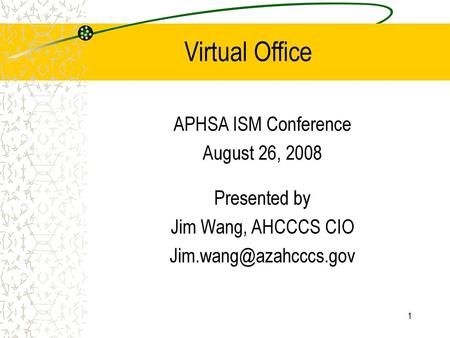 Virtual Office

APHSA ISM Conference
August 26, 2008

Presented by
Jim Wang, AHCCCS CIO
Jim.wang@azahcccs.gov

1